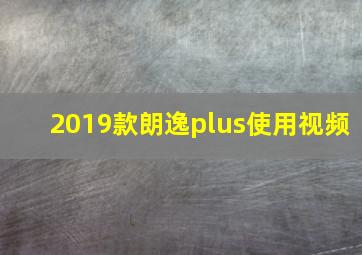 2019款朗逸plus使用视频